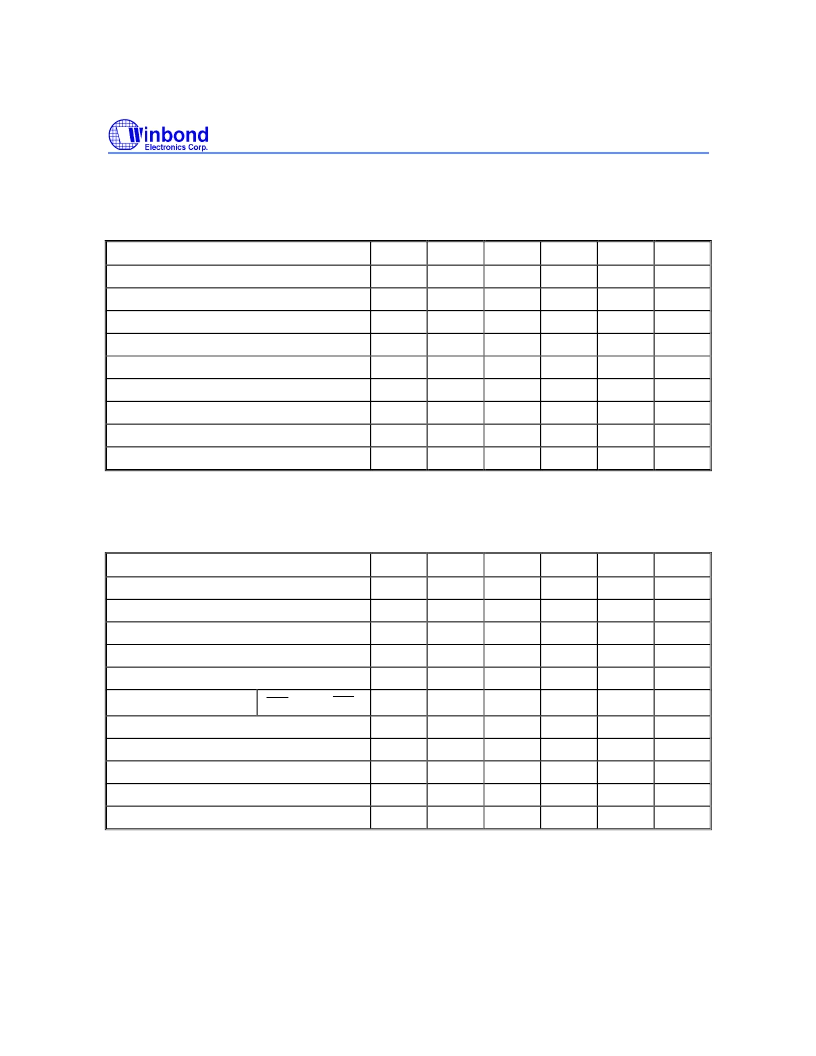 Winbond
Electronics Corp.